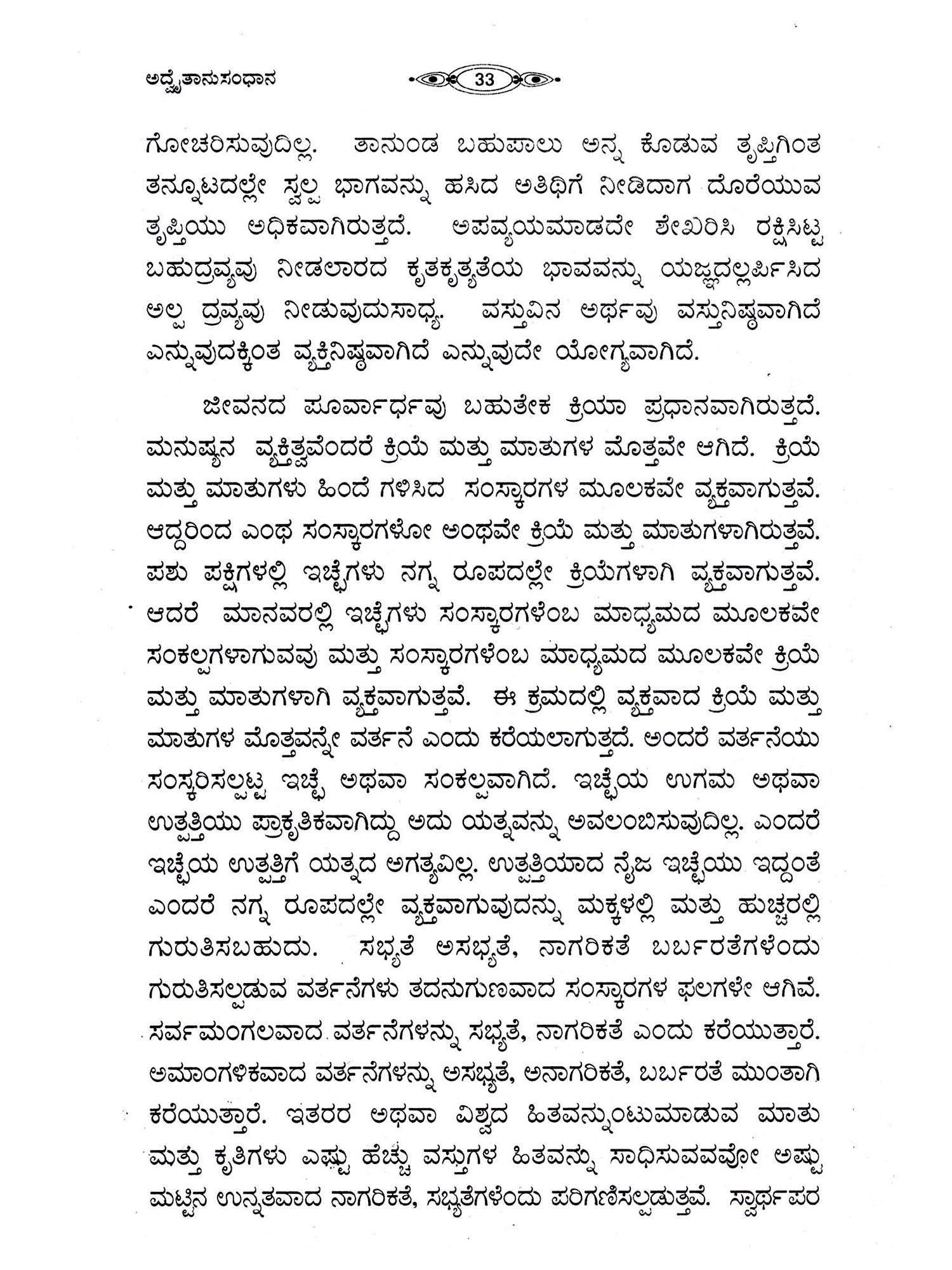 ಅದ್ವೈತಾನುಸಂಧಾನ

33

ಗೋಚರಿಸುವುದಿಲ್ಲ. ತಾನುಂಡ ಬಹುಪಾಲು ಅನ್ನ ಕೊಡುವ ತೃಪ್ತಿಗಿಂತ ತನ್ನೂಟದಲ್ಲೇ ಸ್ವಲ್ಪ ಭಾಗವನ್ನು ಹಸಿದ ಅತಿಥಿಗೆ ನೀಡಿದಾಗ ದೊರೆಯುವ ತೃಪ್ತಿಯು ಅಧಿಕವಾಗಿರುತ್ತದೆ. ಅಪವ್ಯಯಮಾಡದೇ ಶೇಖರಿಸಿ ರಕ್ಷಿಸಿಟ್ಟ ಬಹುದ್ರವ್ಯವು ನೀಡಲಾರದ ಕೃತಕೃತ್ಯತೆಯ ಭಾವವನ್ನು ಯಜ್ಞದಲ್ಲರ್ಪಿಸಿದ ಅಲ್ಪ ದ್ರವ್ಯವು ನೀಡುವುದುಸಾಧ್ಯ. ವಸ್ತುವಿನ ಅರ್ಥವು ವಸ್ತುನಿಷ್ಠವಾಗಿದೆ ಎನ್ನುವುದಕ್ಕಿಂತ ವ್ಯಕ್ತಿನಿಷ್ಠವಾಗಿದೆ ಎನ್ನುವುದೇ ಯೋಗ್ಯವಾಗಿದೆ.

ಜೀವನದ ಪೂರ್ವಾರ್ಧವು ಬಹುತೇಕ ಕ್ರಿಯಾ ಪ್ರಧಾನವಾಗಿರುತ್ತದೆ. ಮನುಷ್ಯನ ವ್ಯಕ್ತಿತ್ವವೆಂದರೆ ಕ್ರಿಯೆ ಮತ್ತು ಮಾತುಗಳ ಮೊತ್ತವೇ ಆಗಿದೆ. ಕ್ರಿಯೆ ಮತ್ತು ಮಾತುಗಳು ಹಿಂದೆ ಗಳಿಸಿದ ಸಂಸ್ಕಾರಗಳ ಮೂಲಕವೇ ವ್ಯಕ್ತವಾಗುತ್ತವೆ. ಆದ್ದರಿಂದ ಎಂಥ ಸಂಸ್ಕಾರಗಳೋ ಅಂಥವೇ ಕ್ರಿಯೆ ಮತ್ತು ಮಾತುಗಳಾಗಿರುತ್ತವೆ. ಪಶು ಪಕ್ಷಿಗಳಲ್ಲಿ ಇಚ್ಛೆಗಳು ನಗ್ನ ರೂಪದಲ್ಲೇ ಕ್ರಿಯೆಗಳಾಗಿ ವ್ಯಕ್ತವಾಗುತ್ತವೆ. ಆದರೆ ಮಾನವರಲ್ಲಿ ಇಚ್ಛೆಗಳು ಸಂಸ್ಕಾರಗಳೆಂಬ ಮಾಧ್ಯಮದ ಮೂಲಕವೇ ಸಂಕಲ್ಪಗಳಾಗುವವು ಮತ್ತು ಸಂಸ್ಕಾರಗಳೆಂಬ ಮಾಧ್ಯಮದ ಮೂಲಕವೇ ಕ್ರಿಯೆ ಮತ್ತು ಮಾತುಗಳಾಗಿ ವ್ಯಕ್ತವಾಗುತ್ತವೆ. ಈ ಕ್ರಮದಲ್ಲಿ ವ್ಯಕ್ತವಾದ ಕ್ರಿಯೆ ಮತ್ತು ಮಾತುಗಳ ಮೊತ್ತವನ್ನೇ ವರ್ತನೆ ಎಂದು ಕರೆಯಲಾಗುತ್ತದೆ. ಅಂದರೆ ವರ್ತನೆಯು ಸಂಸ್ಕರಿಸಲ್ಪಟ್ಟ ಇಚ್ಛೆ ಅಥವಾ ಸಂಕಲ್ಪವಾಗಿದೆ. ಇಚ್ಛೆಯ ಉಗಮ ಅಥವಾ ಉತ್ಪತ್ತಿಯು ಪ್ರಾಕೃತಿಕವಾಗಿದ್ದು ಅದು ಯತ್ನವನ್ನು ಅವಲಂಬಿಸುವುದಿಲ್ಲ. ಎಂದರೆ ಇಚ್ಛೆಯ ಉತ್ಪತ್ತಿಗೆ ಯತ್ನದ ಅಗತ್ಯವಿಲ್ಲ. ಉತ್ಪತ್ತಿಯಾದ ನೈಜ ಇಚ್ಛೆಯು ಇದ್ದಂತೆ ಎಂದರೆ ನಗ್ನ ರೂಪದಲ್ಲೇ ವ್ಯಕ್ತವಾಗುವುದನ್ನು ಮಕ್ಕಳಲ್ಲಿ ಮತ್ತು ಹುಚ್ಚರಲ್ಲಿ ಗುರುತಿಸಬಹುದು. ಸಭ್ಯತೆ ಅಸಭ್ಯತೆ, ನಾಗರಿಕತೆ ಬರ್ಬರತೆಗಳೆಂದು ಗುರುತಿಸಲ್ಪಡುವ ವರ್ತನೆಗಳು ತದನುಗುಣವಾದ ಸಂಸ್ಕಾರಗಳ ಫಲಗಳೇ ಆಗಿವೆ. ಸರ್ವಮಂಗಲವಾದ ವರ್ತನೆಗಳನ್ನು ಸಭ್ಯತೆ, ನಾಗರಿಕತೆ ಎಂದು ಕರೆಯುತ್ತಾರೆ. ಅಮಾಂಗಳಿಕವಾದ ವರ್ತನೆಗಳನ್ನು ಅಸಭ್ಯತೆ, ಅನಾಗರಿಕತೆ, ಬರ್ಬರತೆ ಮುಂತಾಗಿ ಕರೆಯುತ್ತಾರೆ. ಇತರರ ಅಥವಾ ವಿಶ್ವದ ಹಿತವನ್ನುಂಟುಮಾಡುವ ಮಾತು ಮತ್ತು ಕೃತಿಗಳು ಎಷ್ಟು ಹೆಚ್ಚು ವಸ್ತುಗಳ ಹಿತವನ್ನು ಸಾಧಿಸುವವವೋ ಅಷ್ಟು ಮಟ್ಟಿನ ಉನ್ನತವಾದ ನಾಗರಿಕತೆ, ಸಭ್ಯತೆಗಳೆಂದು ಪರಿಗಣಿಸಲ್ಪಡುತ್ತವೆ. ಸ್ವಾರ್ಥಪರ